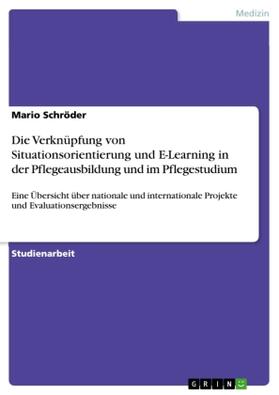 Medizin

Mario Schröder

Die Verknüpfung von Situationsorientierung und E-Learning in der Pflegeausbildung und im Pflegestudium

Eine Übersicht über nationale und internationale Projekte und Evaluationsergebnisse

Studienarbeit

GRIN